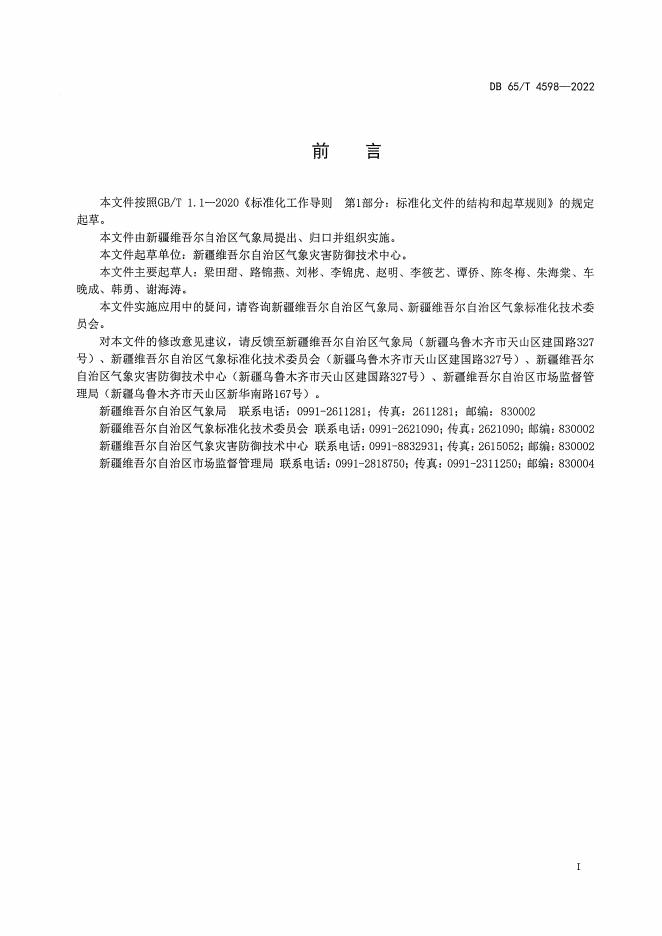 DB 65/T 4598—2022

前　言

本文件按照GB/T 1.1—2020《标准化工作导则　第1部分：标准化文件的结构和起草规则》的规定起草。

本文件由新疆维吾尔自治区气象局提出、归口并组织实施。

本文件起草单位：新疆维吾尔自治区气象灾害防御技术中心。

本文件主要起草人：梁田甜、路锦燕、刘彬、李锦虎、赵明、李筱艺、谭侨、陈冬梅、朱海棠、车晓成、韩勇、谢海涛。

本文件实施应用中的疑问，请咨询新疆维吾尔自治区气象局、新疆维吾尔自治区气象标准化技术委员会。

对本文件的修改意见建议，请反馈至新疆维吾尔自治区气象局（新疆乌鲁木齐市天山区建国路327号）、新疆维吾尔自治区气象标准化技术委员会（新疆乌鲁木齐市天山区建国路327号）、新疆维吾尔自治区气象灾害防御技术中心（新疆乌鲁木齐市天山区建国路327号）、新疆维吾尔自治区市场监督管理局（新疆乌鲁木齐市天山区新华南路167号）。

新疆维吾尔自治区气象局　联系电话：0991-2611281；传真：2611281；邮编：830002

新疆维吾尔自治区气象标准化技术委员会　联系电话：0991-2621090；传真：2621090；邮编：830002

新疆维吾尔自治区气象灾害防御技术中心　联系电话：0991-8832931；传真：2615052；邮编：830002

新疆维吾尔自治区市场监督管理局　联系电话：0991-2818750；传真：0991-2311250；邮编：830004

I